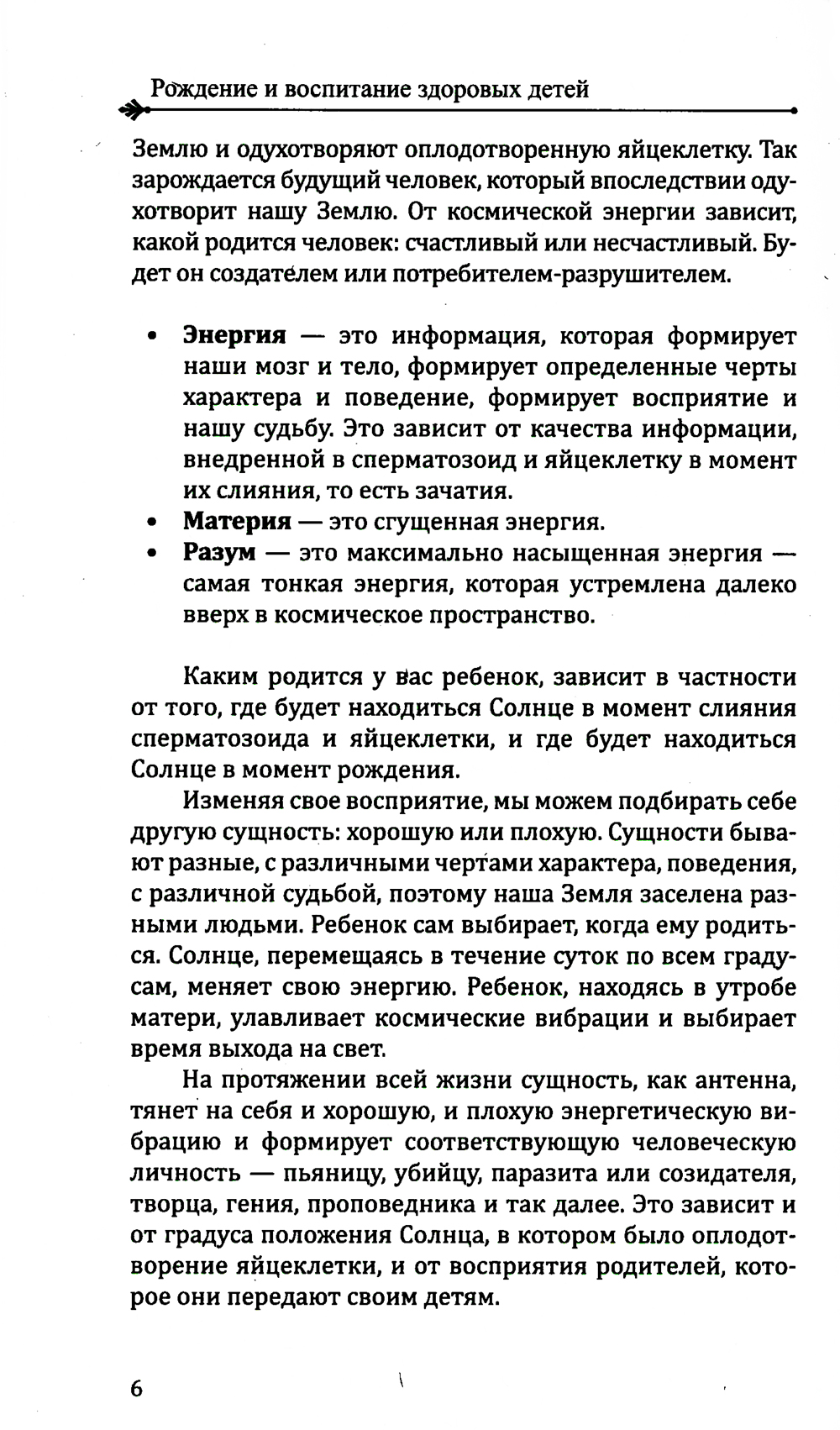 Рождение и воспитание здоровых детей

Землю и одухотворяют оплодотворенную яйцеклетку. Так зарождается будущий человек, который впоследствии одухотворит нашу Землю. От космической энергии зависит, какой родится человек: счастливый или несчастливый. Будет он создателем или потребителем-разрушителем.

• **Энергия** — это информация, которая формирует наши мозг и тело, формирует определенные черты характера и поведение, формирует восприятие и нашу судьбу. Это зависит от качества информации, внедренной в сперматозоид и яйцеклетку в момент их слияния, то есть зачатия.
• **Материя** — это сгущенная энергия.
• **Разум** — это максимально насыщенная энергия — самая тонкая энергия, которая устремлена далеко вверх в космическое пространство.

Каким родится у вас ребенок, зависит в частности от того, где будет находиться Солнце в момент слияния сперматозоида и яйцеклетки, и где будет находиться Солнце в момент рождения.

Изменяя свое восприятие, мы можем подбирать себе другую сущность: хорошую или плохую. Сущности бывают разные, с различными чертами характера, поведения, с различной судьбой, поэтому наша Земля заселена разными людьми. Ребенок сам выбирает, когда ему родиться. Солнце, перемещаясь в течение суток по всем градусам, меняет свою энергию. Ребенок, находясь в утробе матери, улавливает космические вибрации и выбирает время выхода на свет.

На протяжении всей жизни сущность, как антенна, тянет на себя и хорошую, и плохую энергетическую вибрацию и формирует соответствующую человеческую личность — пьяницу, убийцу, паразита или созидателя, творца, гения, проповедника и так далее. Это зависит и от градуса положения Солнца, в котором было оплодотворение яйцеклетки, и от восприятия родителей, которое они передают своим детям.

6